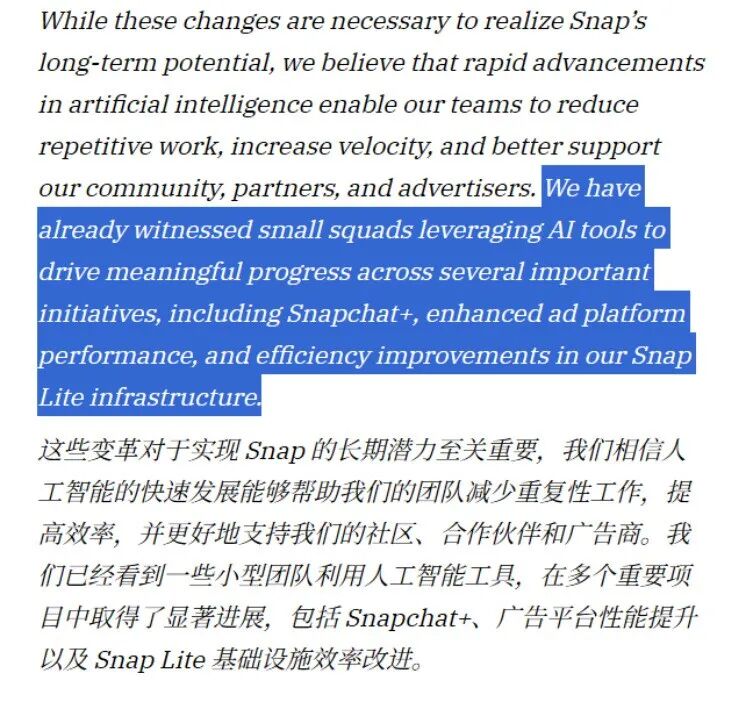 While these changes are necessary to realize Snap's long-term potential, we believe that rapid advancements in artificial intelligence enable our teams to reduce repetitive work, increase velocity, and better support our community, partners, and advertisers. We have already witnessed small squads leveraging AI tools to drive meaningful progress across several important initiatives, including Snapchat+, enhanced ad platform performance, and efficiency improvements in our Snap Lite infrastructure.

这些变革对于实现 Snap 的长期潜力至关重要，我们相信人工智能的快速发展能够帮助我们的团队减少重复性工作，提高效率，并更好地支持我们的社区、合作伙伴和广告商。我们已经看到一些小型团队利用人工智能工具，在多个重要项目中取得了显著进展，包括 Snapchat+、广告平台性能提升以及 Snap Lite 基础设施效率改进。